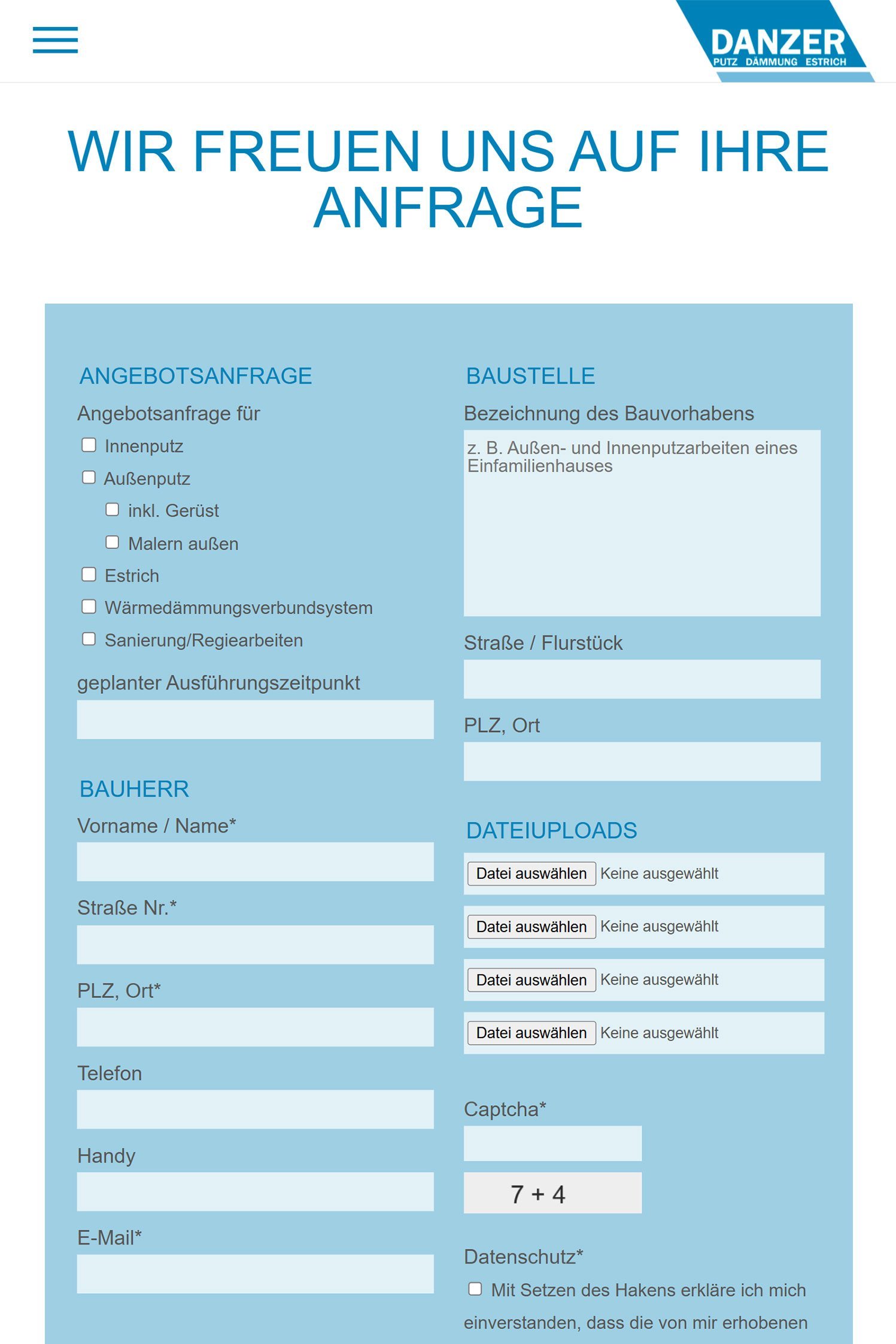 DANZER
PUTZ DÄMMUNG ESTRICH

WIR FREUEN UNS AUF IHRE ANFRAGE

ANGEBOTSANFRAGE

Angebotsanfrage für

Innenputz

Außenputz

inkl. Gerüst

Malern außen

Estrich

Wärmedämmungsverbundsystem

Sanierung/Regiearbeiten

geplanter Ausführungszeitpunkt

BAUHERR

Vorname / Name*

Straße Nr.*

PLZ, Ort*

Telefon

Handy

E-Mail*

BAUSTELLE

Bezeichnung des Bauvorhabens

z. B. Außen- und Innenputzarbeiten eines Einfamilienhauses

Straße / Flurstück

PLZ, Ort

DATEIUPLOADS

Datei auswählen Keine ausgewählt

Datei auswählen Keine ausgewählt

Datei auswählen Keine ausgewählt

Datei auswählen Keine ausgewählt

Captcha*

7 + 4

Datenschutz*

Mit Setzen des Hakens erkläre ich mich einverstanden, dass die von mir erhobenen